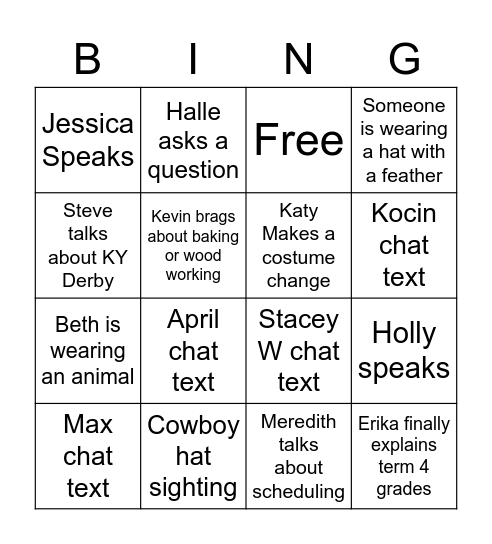 | B | I | N | G |
|---|---|---|---|
| Jessica Speaks | Halle asks a question | Free | Someone is wearing a hat with a feather |
| Steve talks about KY Derby | Kevin brags about baking or wood working | Katy Makes a costume change | Kocin chat text |
| Beth is wearing an animal | April chat text | Stacey W chat text | Holly speaks |
| Max chat text | Cowboy hat sighting | Meredith talks about scheduling | Erika finally explains term 4 grades |